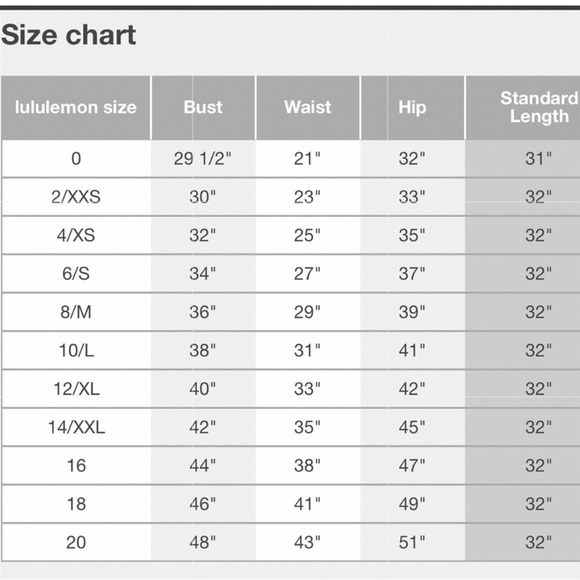 Size chart

| lululemon size | Bust | Waist | Hip | Standard Length |
|---|---|---|---|---|
| 0 | 29 1/2" | 21" | 32" | 31" |
| 2/XXS | 30" | 23" | 33" | 32" |
| 4/XS | 32" | 25" | 35" | 32" |
| 6/S | 34" | 27" | 37" | 32" |
| 8/M | 36" | 29" | 39" | 32" |
| 10/L | 38" | 31" | 41" | 32" |
| 12/XL | 40" | 33" | 42" | 32" |
| 14/XXL | 42" | 35" | 45" | 32" |
| 16 | 44" | 38" | 47" | 32" |
| 18 | 46" | 41" | 49" | 32" |
| 20 | 48" | 43" | 51" | 32" |